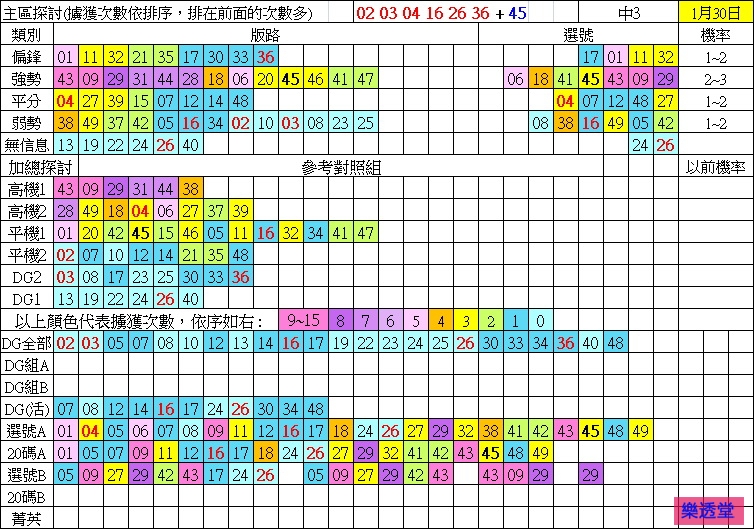 主區探討(擄獲次數依排序，排在前面的次數多) 02 03 04 16 26 36 + 45 中3 1月30日

| 類別 | 版路 | 選號 | 機率 |
|---|---|---|---|
| 偏鋒 | 01 11 32 21 35 17 30 33 36 | 17 01 11 32 | 1~2 |
| 強勢 | 43 09 29 31 44 28 18 06 20 45 46 41 47 | 06 18 41 45 43 09 29 | 2~3 |
| 平分 | 04 27 39 15 07 12 14 48 | 04 07 12 48 27 | 1~2 |
| 弱勢 | 38 49 37 42 05 16 34 02 10 03 08 23 25 | 08 38 16 49 05 42 | 1~2 |
| 無信息 | 13 19 22 24 26 40 | 24 26 | |

| 加總探討 | 參考對照組 | 以前機率 |
|---|---|---|
| 高機1 | 43 09 29 31 44 38 | |
| 高機2 | 28 49 18 04 06 27 37 39 | |
| 平機1 | 01 20 42 45 15 46 05 11 16 32 34 41 47 | |
| 平機2 | 02 07 10 12 14 21 35 48 | |
| DG2 | 03 08 17 23 25 30 33 36 | |
| DG1 | 13 19 22 24 26 40 | |

以上顏色代表擄獲次數，依序如右： 9~15 8 7 6 5 4 3 2 1 0

| | |
|---|---|
| DG全部 | 02 03 05 07 08 10 12 13 14 16 17 19 22 23 24 25 26 30 33 34 36 40 48 |
| DG組A | |
| DG組B | |
| DG(活) | 07 08 12 14 16 17 24 26 30 34 48 |
| 選號A | 01 04 05 06 07 08 09 11 12 16 17 18 24 26 27 29 32 38 41 42 43 45 48 49 |
| 20碼A | 01 05 07 09 11 12 16 17 18 24 26 27 29 32 41 42 43 45 48 49 |
| 選號B | 05 09 27 29 42 43 17 24 26 05 09 27 29 42 43 43 09 29 29 |
| 20碼B | |
| 菁英 | |

樂透堂